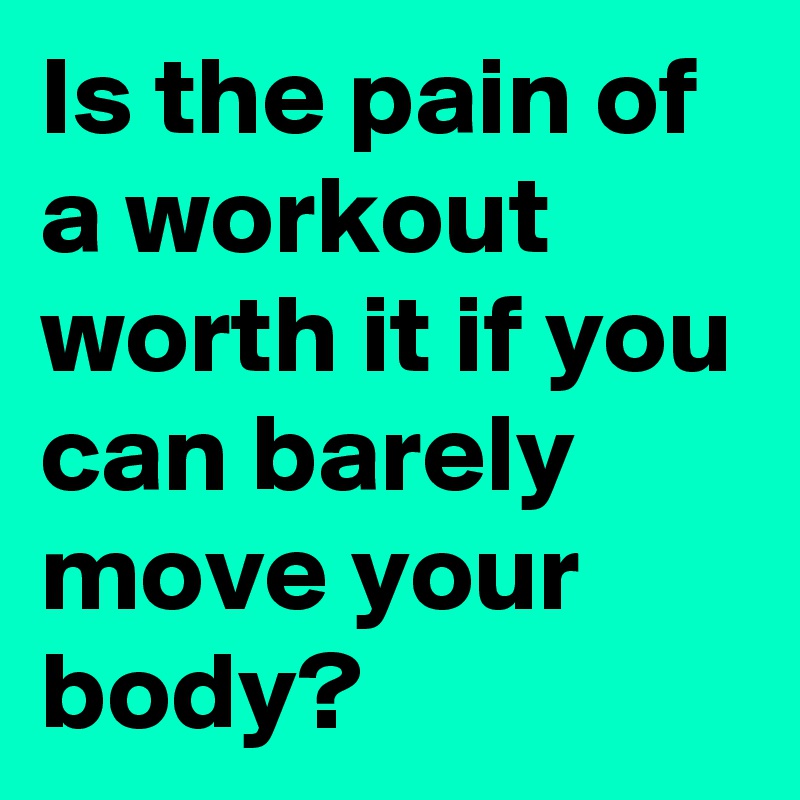 Is the pain of a workout worth it if you can barely move your body?